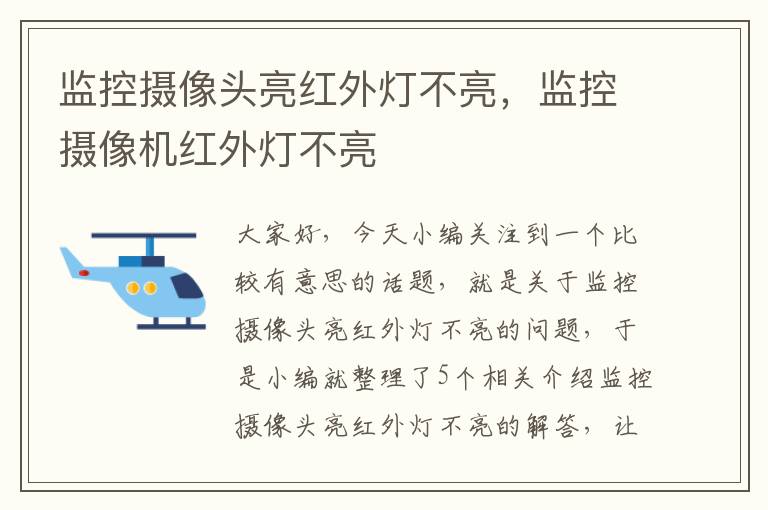 监控摄像头亮红外灯不亮，监控摄像机红外灯不亮

大家好，今天小编关注到一个比较有意思的话题，就是关于监控摄像头亮红外灯不亮的问题，于是小编就整理了5个相关介绍监控摄像头亮红外灯不亮的解答，让